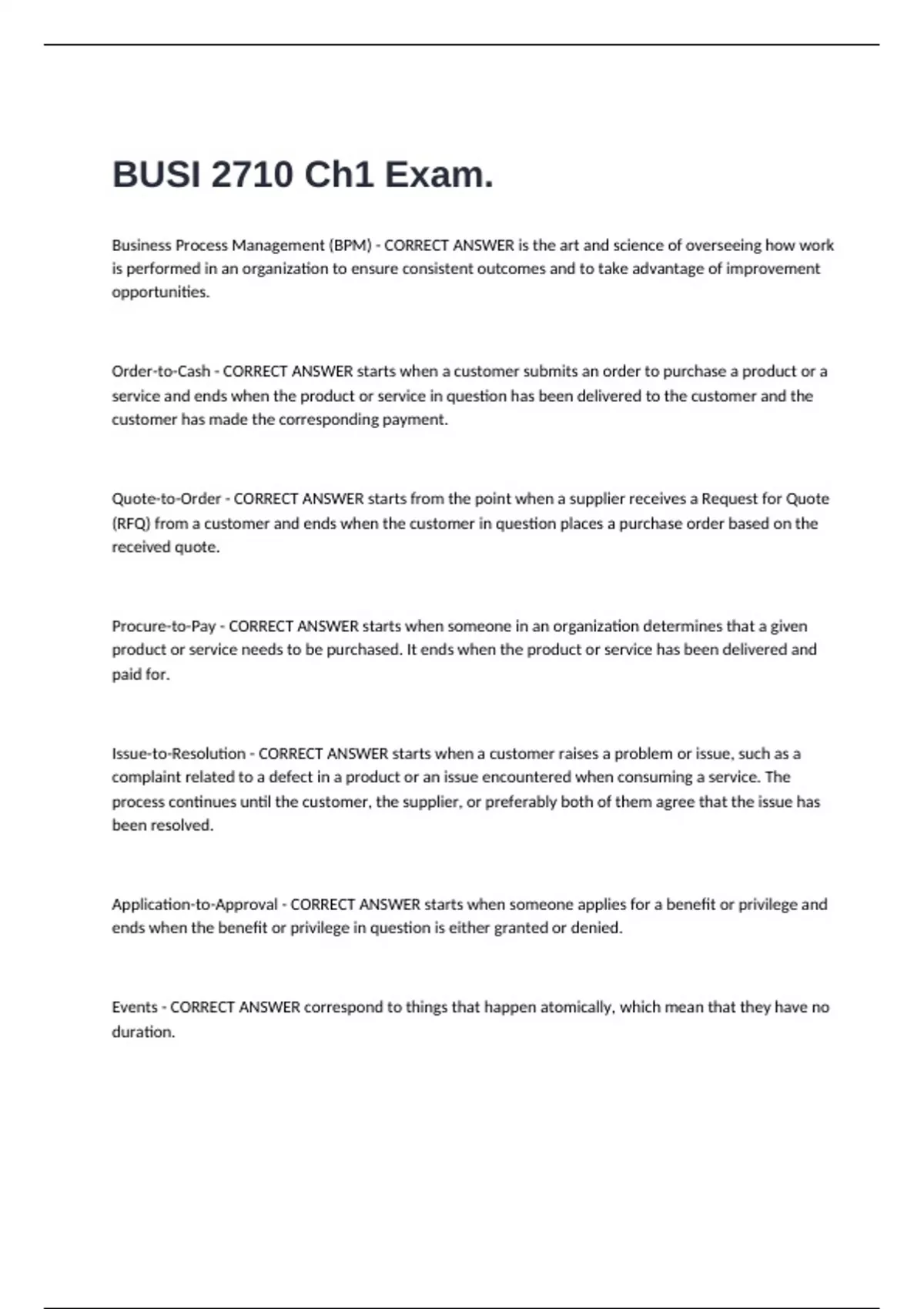 BUSI 2710 Ch1 Exam.

Business Process Management (BPM) - CORRECT ANSWER is the art and science of overseeing how work is performed in an organization to ensure consistent outcomes and to take advantage of improvement opportunities.

Order-to-Cash - CORRECT ANSWER starts when a customer submits an order to purchase a product or a service and ends when the product or service in question has been delivered to the customer and the customer has made the corresponding payment.

Quote-to-Order - CORRECT ANSWER starts from the point when a supplier receives a Request for Quote (RFQ) from a customer and ends when the customer in question places a purchase order based on the received quote.

Procure-to-Pay - CORRECT ANSWER starts when someone in an organization determines that a given product or service needs to be purchased. It ends when the product or service has been delivered and paid for.

Issue-to-Resolution - CORRECT ANSWER starts when a customer raises a problem or issue, such as a complaint related to a defect in a product or an issue encountered when consuming a service. The process continues until the customer, the supplier, or preferably both of them agree that the issue has been resolved.

Application-to-Approval - CORRECT ANSWER starts when someone applies for a benefit or privilege and ends when the benefit or privilege in question is either granted or denied.

Events - CORRECT ANSWER correspond to things that happen atomically, which mean that they have no duration.